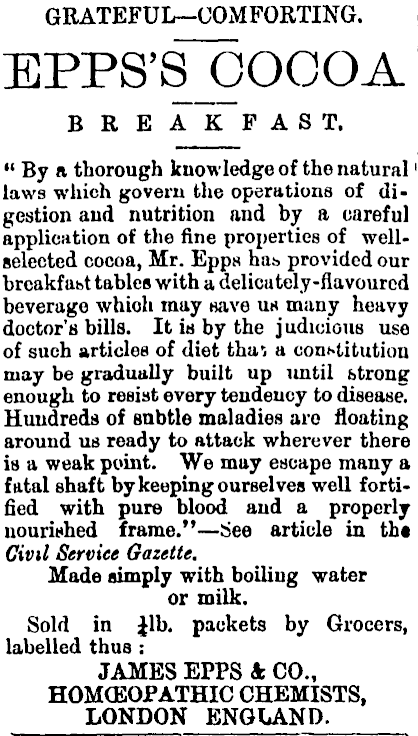 GRATEFUL—COMFORTING.

EPPS'S COCOA

BREAKFAST.

" By a thorough knowledge of the natural laws which govern the operations of digestion and nutrition and by a careful application of the fine properties of well-selected cocoa, Mr. Epps has provided our breakfast tables with a delicately-flavoured beverage which may save us many heavy doctor's bills. It is by the judicious use of such articles of diet that a constitution may be gradually built up until strong enough to resist every tendency to disease. Hundreds of subtle maladies are floating around us ready to attack wherever there is a weak point. We may escape many a fatal shaft by keeping ourselves well fortified with pure blood and a properly nourished frame."—See article in the Civil Service Gazette.

Made simply with boiling water or milk.

Sold in $\frac{1}{4}$lb. packets by Grocers, labelled thus :

JAMES EPPS & CO., HOMŒOPATHIC CHEMISTS, LONDON ENGLAND.